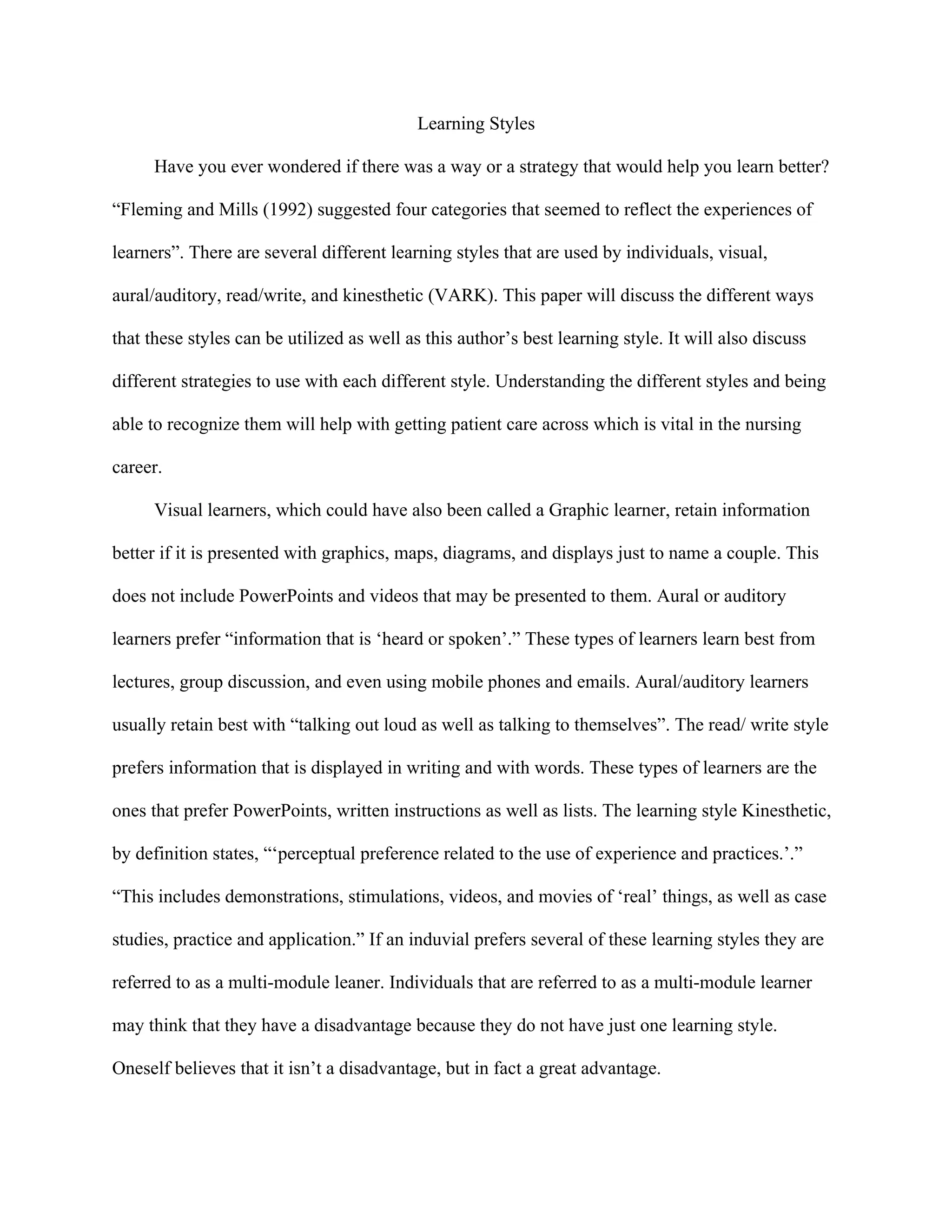 Learning Styles

Have you ever wondered if there was a way or a strategy that would help you learn better? “Fleming and Mills (1992) suggested four categories that seemed to reflect the experiences of learners”. There are several different learning styles that are used by individuals, visual, aural/auditory, read/write, and kinesthetic (VARK). This paper will discuss the different ways that these styles can be utilized as well as this author’s best learning style. It will also discuss different strategies to use with each different style. Understanding the different styles and being able to recognize them will help with getting patient care across which is vital in the nursing career.

Visual learners, which could have also been called a Graphic learner, retain information better if it is presented with graphics, maps, diagrams, and displays just to name a couple. This does not include PowerPoints and videos that may be presented to them. Aural or auditory learners prefer “information that is ‘heard or spoken’.” These types of learners learn best from lectures, group discussion, and even using mobile phones and emails. Aural/auditory learners usually retain best with “talking out loud as well as talking to themselves”. The read/ write style prefers information that is displayed in writing and with words. These types of learners are the ones that prefer PowerPoints, written instructions as well as lists. The learning style Kinesthetic, by definition states, “‘perceptual preference related to the use of experience and practices.’.” “This includes demonstrations, stimulations, videos, and movies of ‘real’ things, as well as case studies, practice and application.” If an induvial prefers several of these learning styles they are referred to as a multi-module leaner. Individuals that are referred to as a multi-module learner may think that they have a disadvantage because they do not have just one learning style. Oneself believes that it isn’t a disadvantage, but in fact a great advantage.